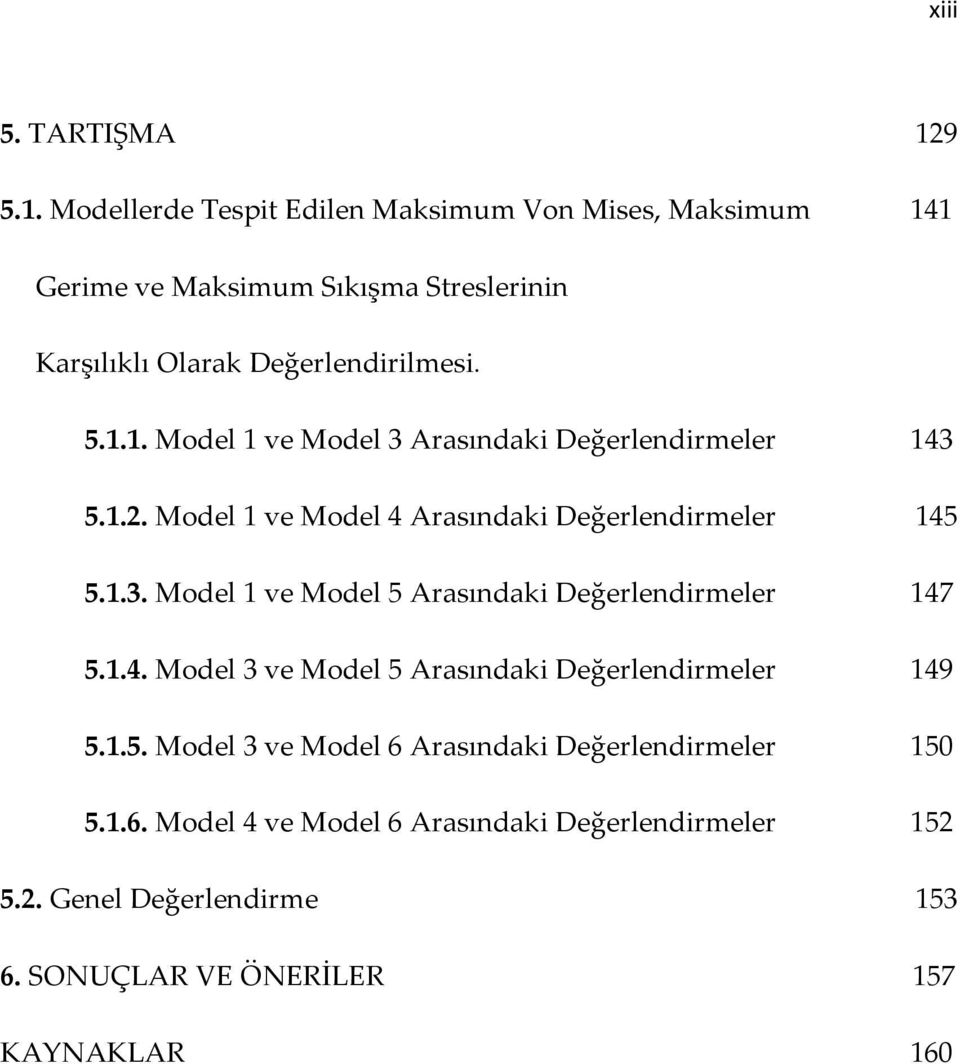 xiii

5. TARTIŞMA 129

5.1. Modellerde Tespit Edilen Maksimum Von Mises, Maksimum Gerime ve Maksimum Sıkışma Streslerinin Karşılıklı Olarak Değerlendirilmesi. 141

5.1.1. Model 1 ve Model 3 Arasındaki Değerlendirmeler 143

5.1.2. Model 1 ve Model 4 Arasındaki Değerlendirmeler 145

5.1.3. Model 1 ve Model 5 Arasındaki Değerlendirmeler 147

5.1.4. Model 3 ve Model 5 Arasındaki Değerlendirmeler 149

5.1.5. Model 3 ve Model 6 Arasındaki Değerlendirmeler 150

5.1.6. Model 4 ve Model 6 Arasındaki Değerlendirmeler 152

5.2. Genel Değerlendirme 153

6. SONUÇLAR VE ÖNERİLER 157

KAYNAKLAR 160